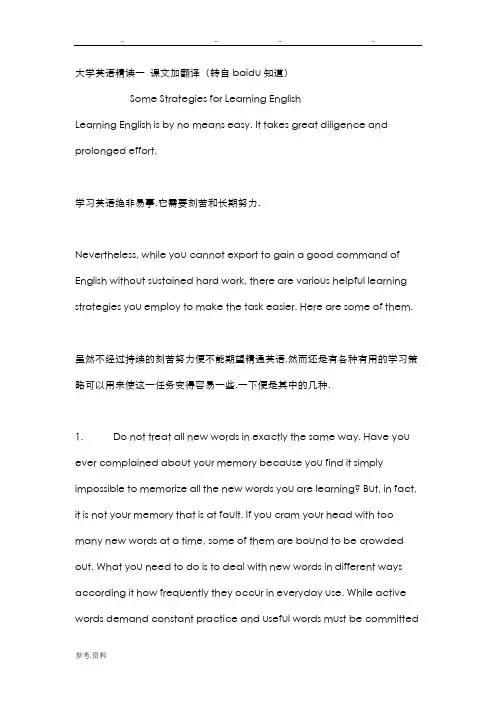 .. .. .. ..

大学英语精读一 课文加翻译（转自 baidu 知道）

Some Strategies for Learning English

Learning English is by no means easy. It takes great diligence and prolonged effort.

学习英语绝非易事.它需要刻苦和长期努力.

Nevertheless, while you cannot export to gain a good command of English without sustained hard work, there are various helpful learning strategies you employ to make the task easier. Here are some of them.

虽然不经过持续的刻苦努力便不能期望精通英语,然而还是有各种有用的学习策略可以用来使这一任务变得容易一些.一下便是其中的几种.

1. Do not treat all new words in exactly the same way. Have you ever complained about your memory because you find it simply impossible to memorize all the new words you are learning? But, in fact, it is not your memory that is at fault. If you cram your head with too many new words at a time, some of them are bound to be crowded out. What you need to do is to deal with new words in different ways according it how frequently they occur in everyday use. While active words demand constant practice and useful words must be committed

参考.资料